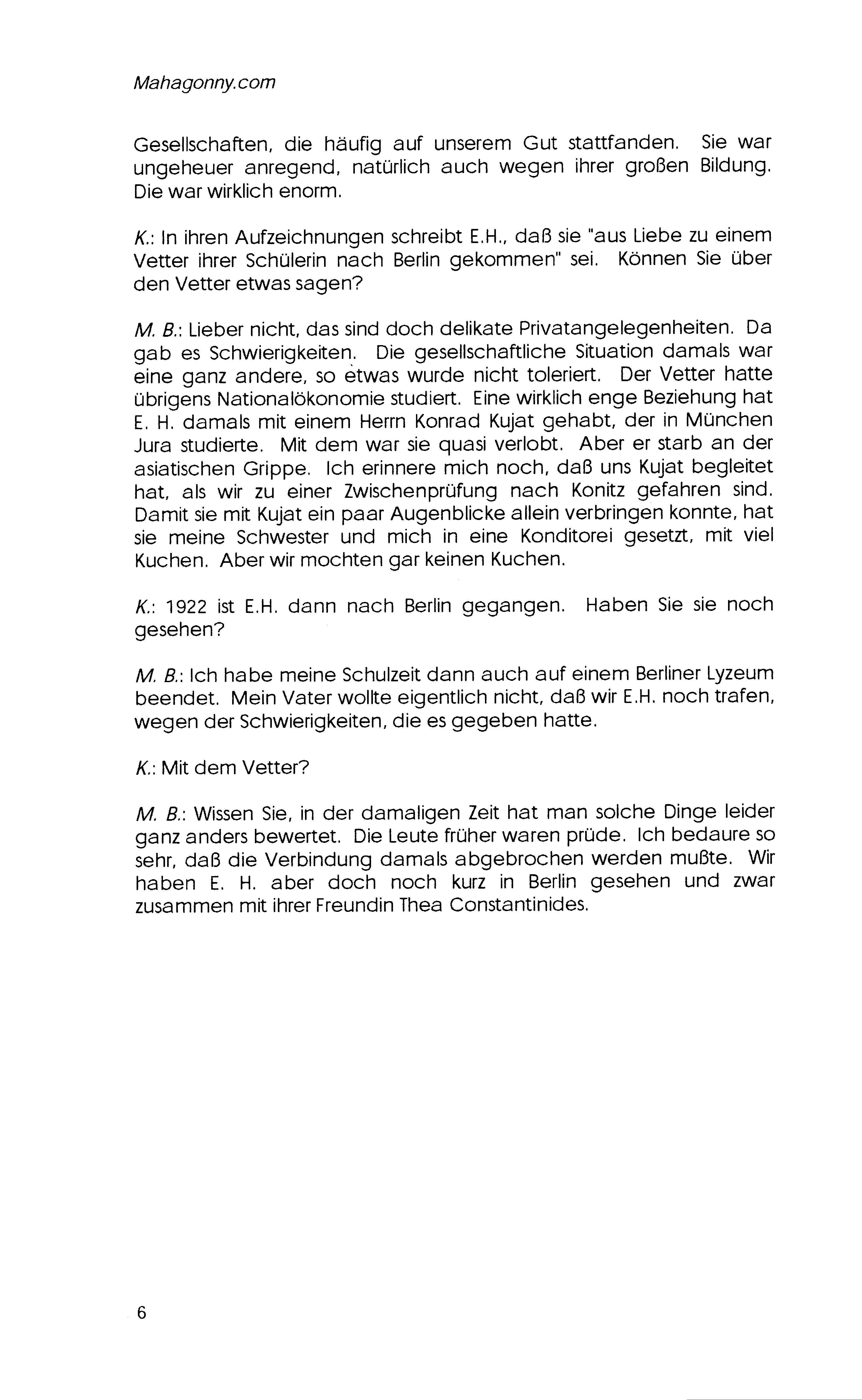 Mahagonny.com

Gesellschaften, die häufig auf unserem Gut stattfanden. Sie war ungeheuer anregend, natürlich auch wegen ihrer großen Bildung. Die war wirklich enorm.

K.: In ihren Aufzeichnungen schreibt E.H., daß sie "aus Liebe zu einem Vetter ihrer Schülerin nach Berlin gekommen" sei. Können Sie über den Vetter etwas sagen?

M. B.: Lieber nicht, das sind doch delikate Privatangelegenheiten. Da gab es Schwierigkeiten. Die gesellschaftliche Situation damals war eine ganz andere, so etwas wurde nicht toleriert. Der Vetter hatte übrigens Nationalökonomie studiert. Eine wirklich enge Beziehung hat E. H. damals mit einem Herrn Konrad Kujat gehabt, der in München Jura studierte. Mit dem war sie quasi verlobt. Aber er starb an der asiatischen Grippe. Ich erinnere mich noch, daß uns Kujat begleitet hat, als wir zu einer Zwischenprüfung nach Konitz gefahren sind. Damit sie mit Kujat ein paar Augenblicke allein verbringen konnte, hat sie meine Schwester und mich in eine Konditorei gesetzt, mit viel Kuchen. Aber wir mochten gar keinen Kuchen.

K.: 1922 ist E.H. dann nach Berlin gegangen. Haben Sie sie noch gesehen?

M. B.: Ich habe meine Schulzeit dann auch auf einem Berliner Lyzeum beendet. Mein Vater wollte eigentlich nicht, daß wir E.H. noch trafen, wegen der Schwierigkeiten, die es gegeben hatte.

K.: Mit dem Vetter?

M. B.: Wissen Sie, in der damaligen Zeit hat man solche Dinge leider ganz anders bewertet. Die Leute früher waren prüde. Ich bedaure so sehr, daß die Verbindung damals abgebrochen werden mußte. Wir haben E. H. aber doch noch kurz in Berlin gesehen und zwar zusammen mit ihrer Freundin Thea Constantinides.

6